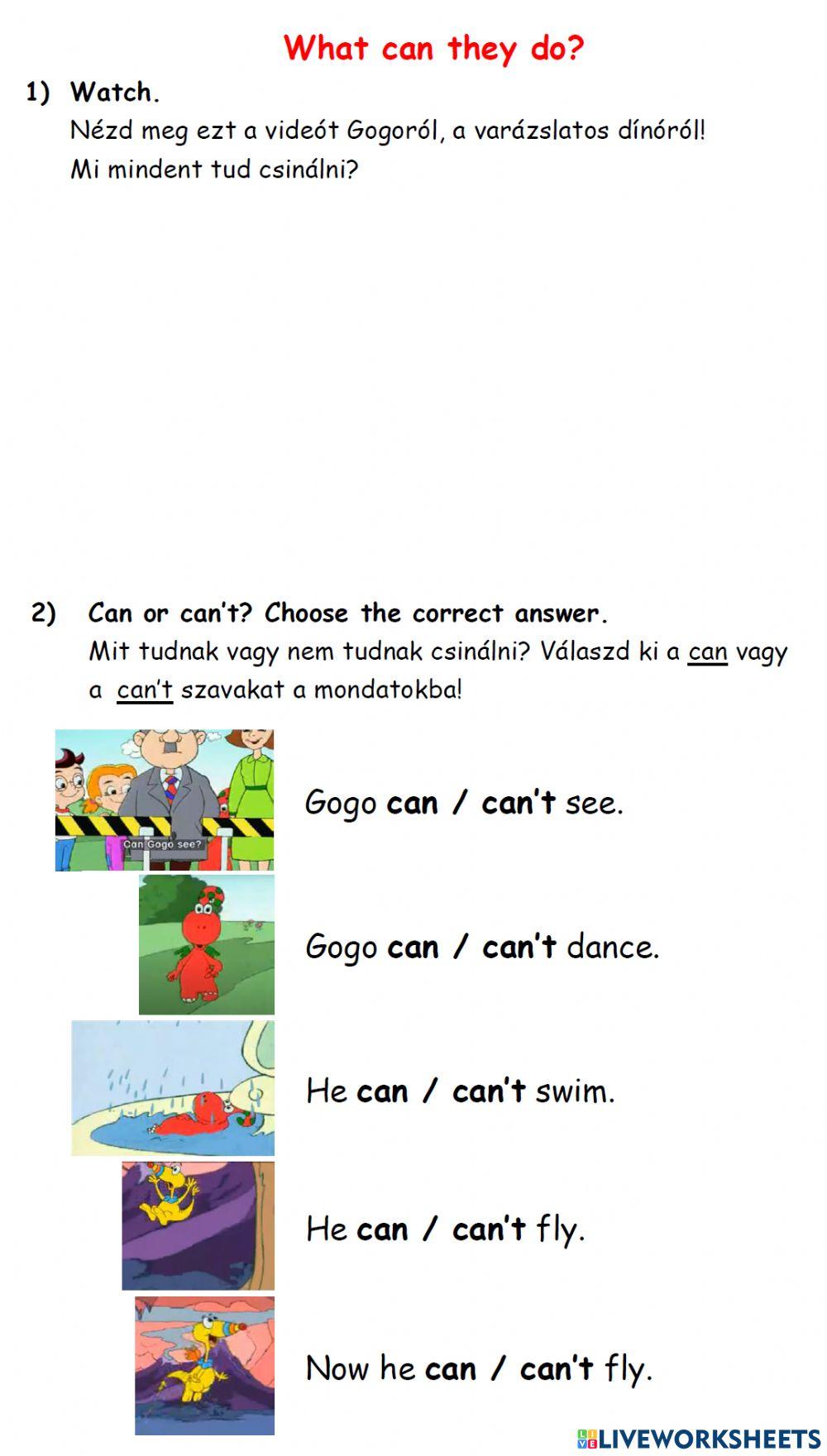 What can they do?

1) Watch.
Nézd meg ezt a videót Gogoról, a varázslatos dínóról!
Mi mindent tud csinálni?

2) Can or can't? Choose the correct answer.
Mit tudnak vagy nem tudnak csinálni? Válaszd ki a can vagy a can't szavakat a mondatokba!

Can Gogo see?

Gogo can / can't see.

Gogo can / can't dance.

He can / can't swim.

He can / can't fly.

Now he can / can't fly.

LIVEWORKSHEETS